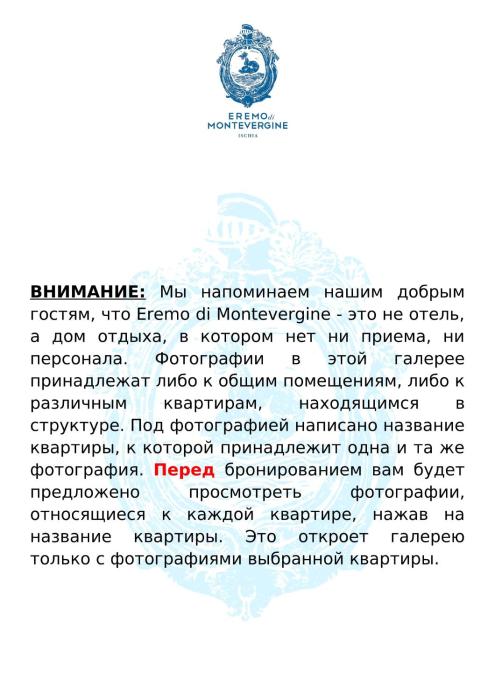 EREMO di
MONTEVERGINE
ISCHIA

ВНИМАНИЕ: Мы напоминаем нашим добрым гостям, что Eremo di Montevergine - это не отель, а дом отдыха, в котором нет ни приема, ни персонала. Фотографии в этой галерее принадлежат либо к общим помещениям, либо к различным квартирам, находящимся в структуре. Под фотографией написано название квартиры, к которой принадлежит одна и та же фотография. Перед бронированием вам будет предложено просмотреть фотографии, относящиеся к каждой квартире, нажав на название квартиры. Это откроет галерею только с фотографиями выбранной квартиры.